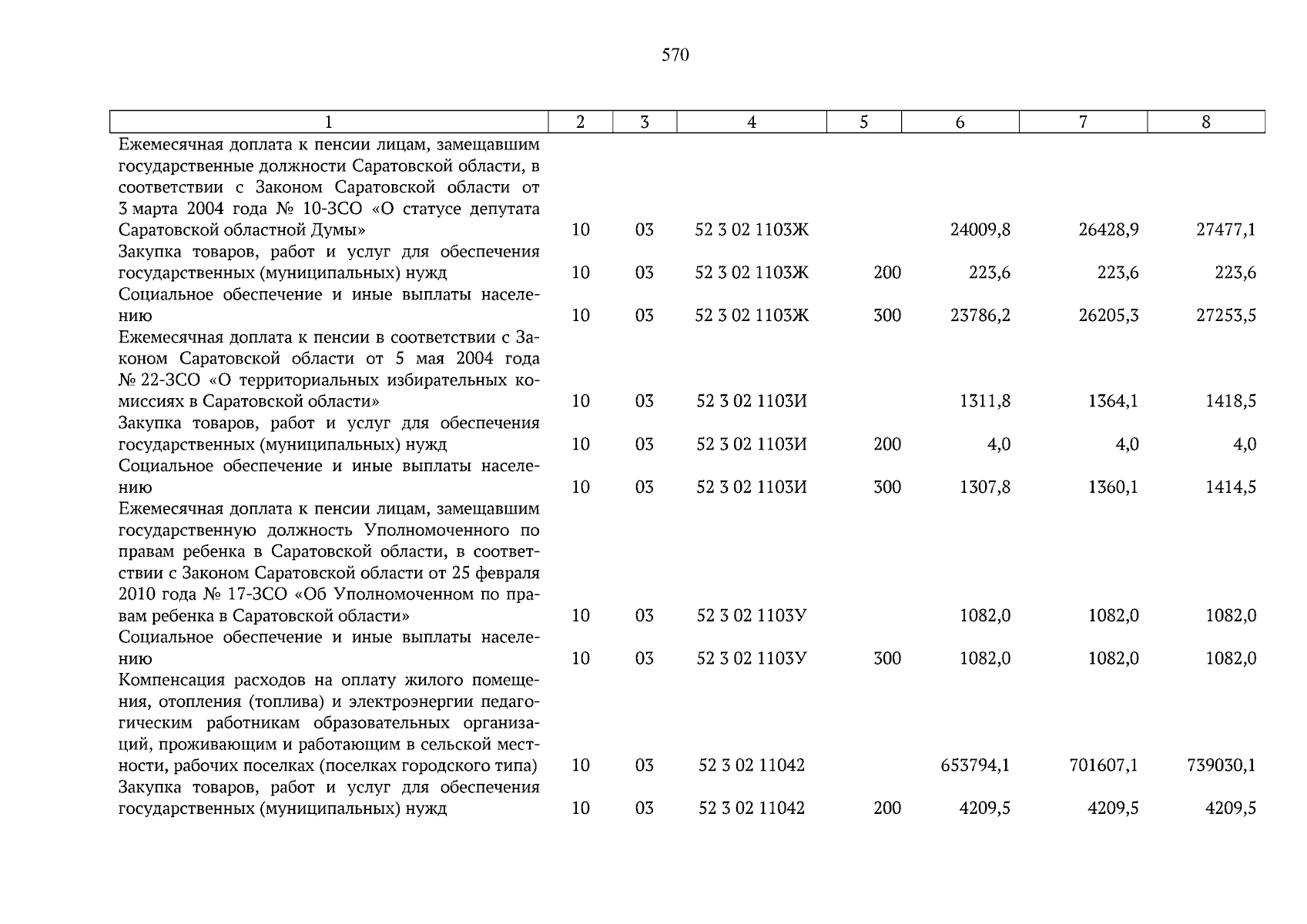 570

| 1 | 2 | 3 | 4 | 5 | 6 | 7 | 8 |
|---|---|---|---|---|---|---|---|
| Ежемесячная доплата к пенсии лицам, замещавшим государственные должности Саратовской области, в соответствии с Законом Саратовской области от 3 марта 2004 года № 10-ЗСО «О статусе депутата Саратовской областной Думы» | 10 | 03 | 52 3 02 1103Ж | | 24009,8 | 26428,9 | 27477,1 |
| Закупка товаров, работ и услуг для обеспечения государственных (муниципальных) нужд | 10 | 03 | 52 3 02 1103Ж | 200 | 223,6 | 223,6 | 223,6 |
| Социальное обеспечение и иные выплаты населению | 10 | 03 | 52 3 02 1103Ж | 300 | 23786,2 | 26205,3 | 27253,5 |
| Ежемесячная доплата к пенсии в соответствии с Законом Саратовской области от 5 мая 2004 года № 22-ЗСО «О территориальных избирательных комиссиях в Саратовской области» | 10 | 03 | 52 3 02 1103И | | 1311,8 | 1364,1 | 1418,5 |
| Закупка товаров, работ и услуг для обеспечения государственных (муниципальных) нужд | 10 | 03 | 52 3 02 1103И | 200 | 4,0 | 4,0 | 4,0 |
| Социальное обеспечение и иные выплаты населению | 10 | 03 | 52 3 02 1103И | 300 | 1307,8 | 1360,1 | 1414,5 |
| Ежемесячная доплата к пенсии лицам, замещавшим государственную должность Уполномоченного по правам ребенка в Саратовской области, в соответствии с Законом Саратовской области от 25 февраля 2010 года № 17-ЗСО «Об Уполномоченном по правам ребенка в Саратовской области» | 10 | 03 | 52 3 02 1103У | | 1082,0 | 1082,0 | 1082,0 |
| Социальное обеспечение и иные выплаты населению | 10 | 03 | 52 3 02 1103У | 300 | 1082,0 | 1082,0 | 1082,0 |
| Компенсация расходов на оплату жилого помещения, отопления (топлива) и электроэнергии педагогическим работникам образовательных организаций, проживающим и работающим в сельской местности, рабочих поселках (поселках городского типа) | 10 | 03 | 52 3 02 11042 | | 653794,1 | 701607,1 | 739030,1 |
| Закупка товаров, работ и услуг для обеспечения государственных (муниципальных) нужд | 10 | 03 | 52 3 02 11042 | 200 | 4209,5 | 4209,5 | 4209,5 |